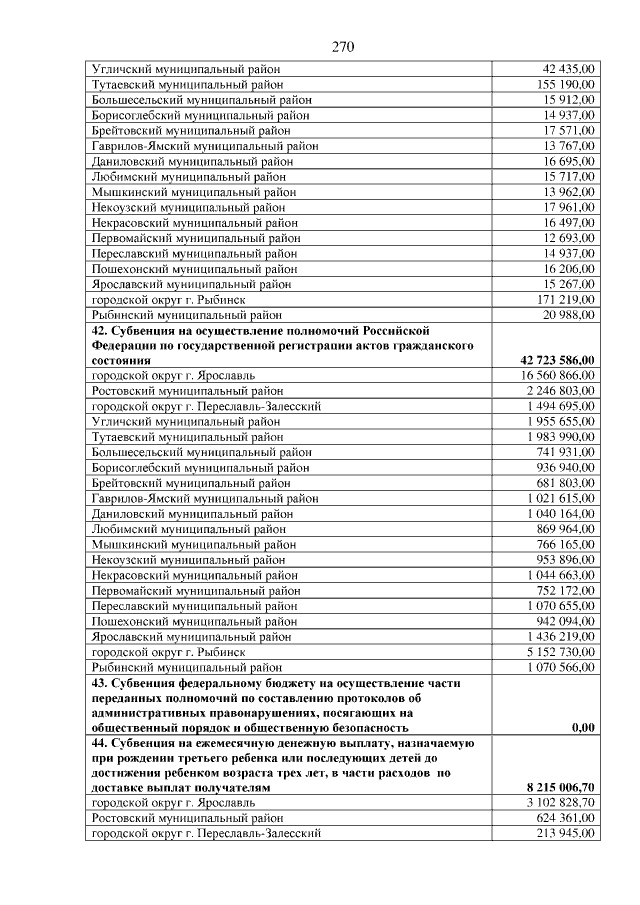 270

| Угличский муниципальный район | 42 435,00 |
|---|---|
| Тутаевский муниципальный район | 155 190,00 |
| Большесельский муниципальный район | 15 912,00 |
| Борисоглебский муниципальный район | 14 937,00 |
| Брейтовский муниципальный район | 17 571,00 |
| Гаврилов-Ямский муниципальный район | 13 767,00 |
| Даниловский муниципальный район | 16 695,00 |
| Любимский муниципальный район | 15 717,00 |
| Мышкинский муниципальный район | 13 962,00 |
| Некоузский муниципальный район | 17 961,00 |
| Некрасовский муниципальный район | 16 497,00 |
| Первомайский муниципальный район | 12 693,00 |
| Переславский муниципальный район | 14 937,00 |
| Пошехонский муниципальный район | 16 206,00 |
| Ярославский муниципальный район | 15 267,00 |
| городской округ г. Рыбинск | 171 219,00 |
| Рыбинский муниципальный район | 20 988,00 |
| 42. Субвенция на осуществление полномочий Российской Федерации по государственной регистрации актов гражданского состояния | 42 723 586,00 |
| городской округ г. Ярославль | 16 560 866,00 |
| Ростовский муниципальный район | 2 246 803,00 |
| городской округ г. Переславль-Залесский | 1 494 695,00 |
| Угличский муниципальный район | 1 955 655,00 |
| Тутаевский муниципальный район | 1 983 990,00 |
| Большесельский муниципальный район | 741 931,00 |
| Борисоглебский муниципальный район | 936 940,00 |
| Брейтовский муниципальный район | 681 803,00 |
| Гаврилов-Ямский муниципальный район | 1 021 615,00 |
| Даниловский муниципальный район | 1 040 164,00 |
| Любимский муниципальный район | 869 964,00 |
| Мышкинский муниципальный район | 766 165,00 |
| Некоузский муниципальный район | 953 896,00 |
| Некрасовский муниципальный район | 1 044 663,00 |
| Первомайский муниципальный район | 752 172,00 |
| Переславский муниципальный район | 1 070 655,00 |
| Пошехонский муниципальный район | 942 094,00 |
| Ярославский муниципальный район | 1 436 219,00 |
| городской округ г. Рыбинск | 5 152 730,00 |
| Рыбинский муниципальный район | 1 070 566,00 |
| 43. Субвенция федеральному бюджету на осуществление части переданных полномочий по составлению протоколов об административных правонарушениях, посягающих на общественный порядок и общественную безопасность | 0,00 |
| 44. Субвенция на ежемесячную денежную выплату, назначаемую при рождении третьего ребенка или последующих детей до достижения ребенком возраста трех лет, в части расходов по доставке выплат получателям | 8 215 006,70 |
| городской округ г. Ярославль | 3 102 828,70 |
| Ростовский муниципальный район | 624 361,00 |
| городской округ г. Переславль-Залесский | 213 945,00 |